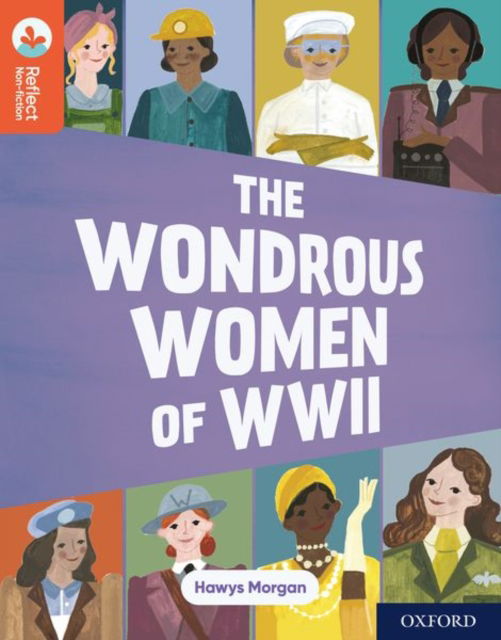 Reflect
Non-fiction

THE WONDROUS WOMEN OF WWII

W

Hawys Morgan

OXFORD